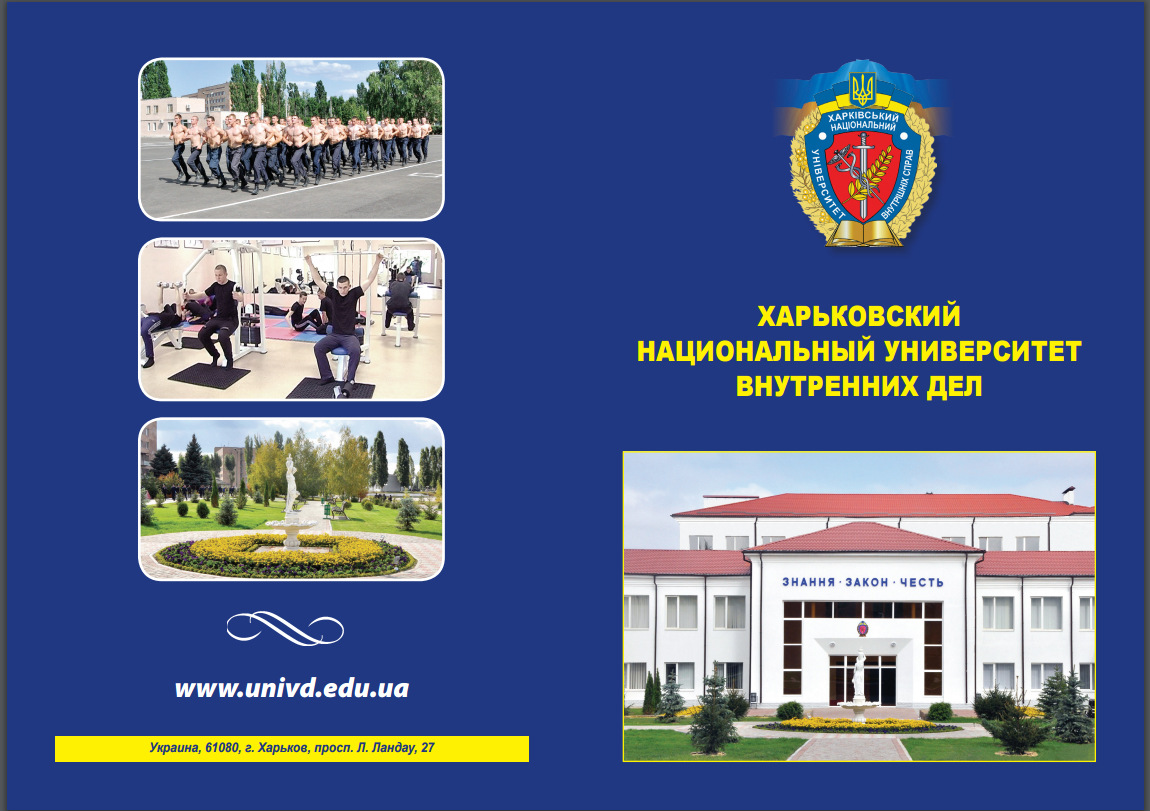 www.univd.edu.ua

Украина, 61080, г. Харьков, просп. Л. Ландау, 27

ХАРКІВСЬКИЙ НАЦІОНАЛЬНИЙ УНІВЕРСИТЕТ ВНУТРІШНІХ СПРАВ

ХАРЬКОВСКИЙ
НАЦИОНАЛЬНЫЙ УНИВЕРСИТЕТ
ВНУТРЕННИХ ДЕЛ

ЗНАННЯ · ЗАКОН · ЧЕСТЬ